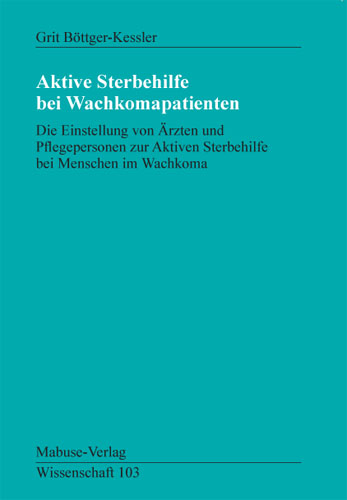 Grit Böttger-Kessler

Aktive Sterbehilfe bei Wachkomapatienten

Die Einstellung von Ärzten und Pflegepersonen zur Aktiven Sterbehilfe bei Menschen im Wachkoma

Mabuse-Verlag

Wissenschaft 103